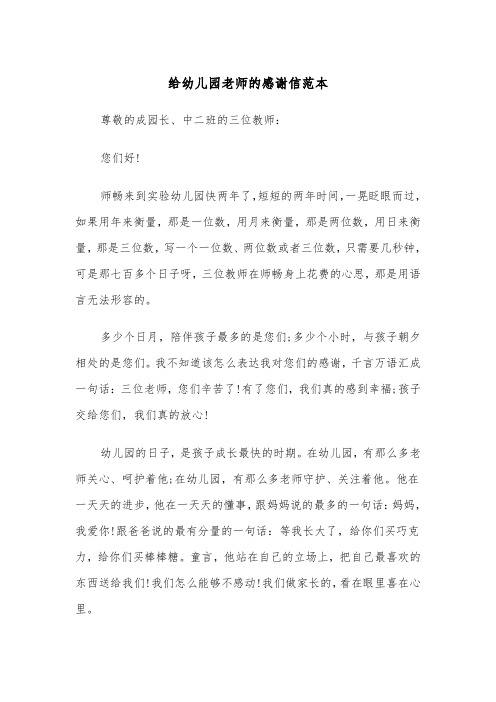 给幼儿园老师的感谢信范本

尊敬的成园长、中二班的三位教师：

您们好！

师畅来到实验幼儿园快两年了，短短的两年时间，一晃眨眼而过，如果用年来衡量，那是一位数，用月来衡量，那是两位数，用日来衡量，那是三位数，写一个一位数、两位数或者三位数，只需要几秒钟，可是那七百多个日子呀，三位教师在师畅身上花费的心思，那是用语言无法形容的。

多少个日月，陪伴孩子最多的是您们；多少个小时，与孩子朝夕相处的是您们。我不知道该怎么表达我对您们的感谢，千言万语汇成一句话：三位老师，您们辛苦了！有了您们，我们真的感到幸福；孩子交给您们，我们真的放心！

幼儿园的日子，是孩子成长最快的时期。在幼儿园，有那么多老师关心、呵护着他；在幼儿园，有那么多老师守护、关注着他。他在一天天的进步，他在一天天的懂事，跟妈妈说的最多的一句话：妈妈，我爱你！跟爸爸说的最有分量的一句话：等我长大了，给你们买巧克力，给你们买棒棒糖。童言，他站在自己的立场上，把自己最喜欢的东西送给我们！我们怎么能够不感动！我们做家长的，看在眼里喜在心里。